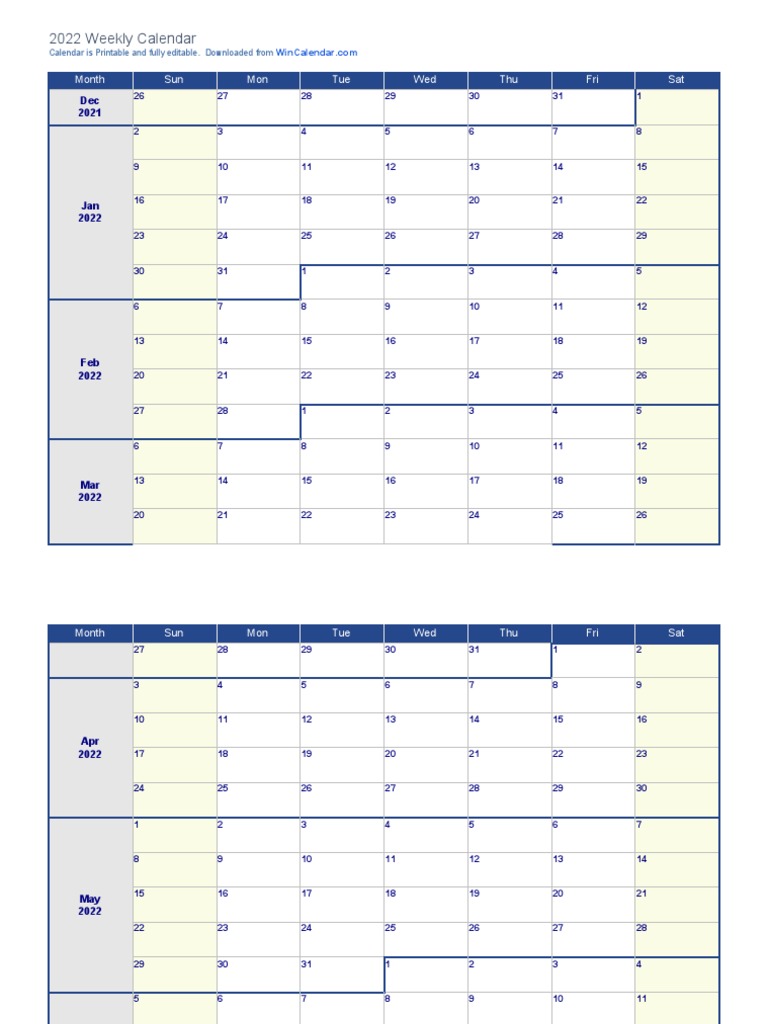 2022 Weekly Calendar
Calendar is Printable and fully editable. Downloaded from WinCalendar.com

| Month | Sun | Mon | Tue | Wed | Thu | Fri | Sat |
|---|---|---|---|---|---|---|---|
| Dec 2021 | 26 | 27 | 28 | 29 | 30 | 31 | 1 |
| Jan 2022 | 2 | 3 | 4 | 5 | 6 | 7 | 8 |
| | 9 | 10 | 11 | 12 | 13 | 14 | 15 |
| | 16 | 17 | 18 | 19 | 20 | 21 | 22 |
| | 23 | 24 | 25 | 26 | 27 | 28 | 29 |
| | 30 | 31 | 1 | 2 | 3 | 4 | 5 |
| Feb 2022 | 6 | 7 | 8 | 9 | 10 | 11 | 12 |
| | 13 | 14 | 15 | 16 | 17 | 18 | 19 |
| | 20 | 21 | 22 | 23 | 24 | 25 | 26 |
| | 27 | 28 | 1 | 2 | 3 | 4 | 5 |
| Mar 2022 | 6 | 7 | 8 | 9 | 10 | 11 | 12 |
| | 13 | 14 | 15 | 16 | 17 | 18 | 19 |
| | 20 | 21 | 22 | 23 | 24 | 25 | 26 |

| Month | Sun | Mon | Tue | Wed | Thu | Fri | Sat |
|---|---|---|---|---|---|---|---|
| | 27 | 28 | 29 | 30 | 31 | 1 | 2 |
| Apr 2022 | 3 | 4 | 5 | 6 | 7 | 8 | 9 |
| | 10 | 11 | 12 | 13 | 14 | 15 | 16 |
| | 17 | 18 | 19 | 20 | 21 | 22 | 23 |
| | 24 | 25 | 26 | 27 | 28 | 29 | 30 |
| May 2022 | 1 | 2 | 3 | 4 | 5 | 6 | 7 |
| | 8 | 9 | 10 | 11 | 12 | 13 | 14 |
| | 15 | 16 | 17 | 18 | 19 | 20 | 21 |
| | 22 | 23 | 24 | 25 | 26 | 27 | 28 |
| | 29 | 30 | 31 | 1 | 2 | 3 | 4 |
| | 5 | 6 | 7 | 8 | 9 | 10 | 11 |